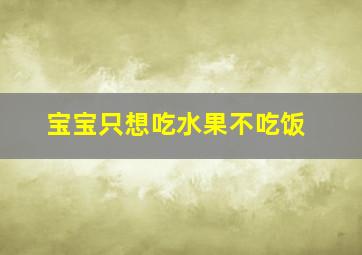 宝宝只想吃水果不吃饭